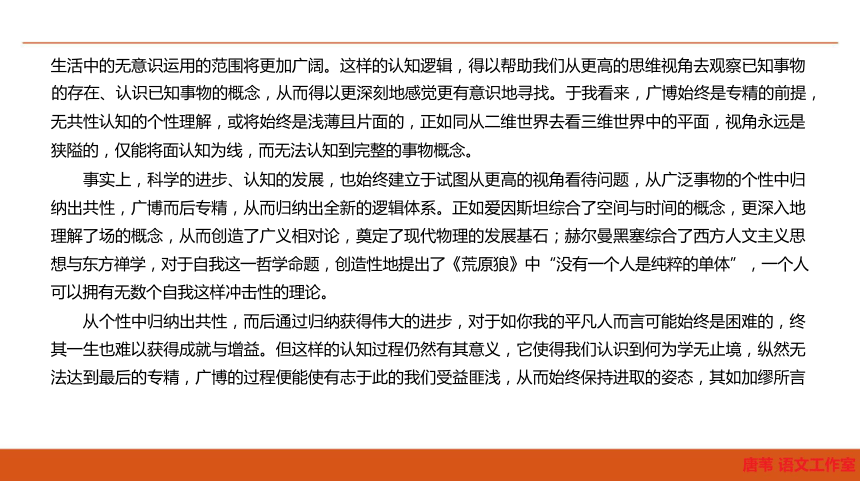 生活中的无意识运用的范围将更加广阔。这样的认知逻辑，得以帮助我们从更高的思维视角去观察已知事物的存在、认识已知事物的概念，从而得以更深刻地感觉更有意识地寻找。于我看来，广博始终是专精的前提，无共性认知的个性理解，或将始终是浅薄且片面的，正如同从二维世界去看三维世界中的平面，视角永远是狭隘的，仅能将面认知为线，而无法认知到完整的事物概念。

事实上，科学的进步、认知的发展，也始终建立于试图从更高的视角看待问题，从广泛事物的个性中归纳出共性，广博而后专精，从而归纳出全新的逻辑体系。正如爱因斯坦综合了空间与时间的概念，更深入地理解了场的概念，从而创造了广义相对论，奠定了现代物理的发展基石；赫尔曼黑塞综合了西方人文主义思想与东方禅学，对于自我这一哲学命题，创造性地提出了《荒原狼》中“没有一个人是纯粹的单体”，一个人可以拥有无数个自我这样冲击性的理论。

从个性中归纳出共性，而后通过归纳获得伟大的进步，对于如你我的平凡人而言可能始终是困难的，终其一生也难以获得成就与增益。但这样的认知过程仍然有其意义，它使得我们认识到何为学无止境，纵然无法达到最后的专精，广博的过程便能使有志于此的我们受益匪浅，从而始终保持进取的姿态，其如加缪所言

唐苇 语文工作室